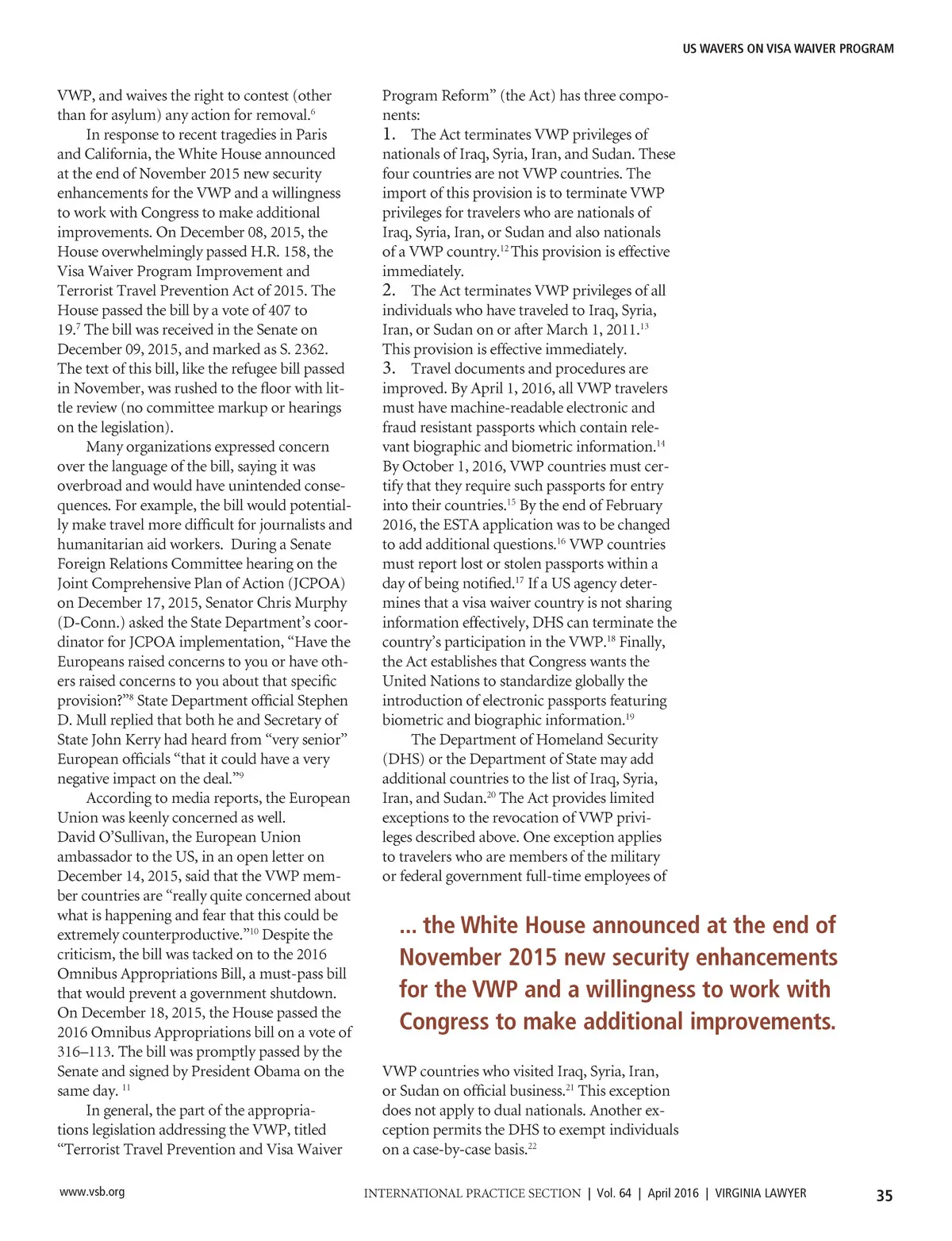 US WAVERS ON VISA WAIVER PROGRAM

VWP, and waives the right to contest (other than for asylum) any action for removal.$^{6}$

In response to recent tragedies in Paris and California, the White House announced at the end of November 2015 new security enhancements for the VWP and a willingness to work with Congress to make additional improvements. On December 08, 2015, the House overwhelmingly passed H.R. 158, the Visa Waiver Program Improvement and Terrorist Travel Prevention Act of 2015. The House passed the bill by a vote of 407 to 19.$^{7}$ The bill was received in the Senate on December 09, 2015, and marked as S. 2362. The text of this bill, like the refugee bill passed in November, was rushed to the floor with little review (no committee markup or hearings on the legislation).

Many organizations expressed concern over the language of the bill, saying it was overbroad and would have unintended consequences. For example, the bill would potentially make travel more difficult for journalists and humanitarian aid workers. During a Senate Foreign Relations Committee hearing on the Joint Comprehensive Plan of Action (JCPOA) on December 17, 2015, Senator Chris Murphy (D-Conn.) asked the State Department's coordinator for JCPOA implementation, "Have the Europeans raised concerns to you or have others raised concerns to you about that specific provision?"$^{8}$ State Department official Stephen D. Mull replied that both he and Secretary of State John Kerry had heard from "very senior" European officials "that it could have a very negative impact on the deal."$^{9}$

According to media reports, the European Union was keenly concerned as well. David O'Sullivan, the European Union ambassador to the US, in an open letter on December 14, 2015, said that the VWP member countries are "really quite concerned about what is happening and fear that this could be extremely counterproductive."$^{10}$ Despite the criticism, the bill was tacked on to the 2016 Omnibus Appropriations Bill, a must-pass bill that would prevent a government shutdown. On December 18, 2015, the House passed the 2016 Omnibus Appropriations bill on a vote of 316–113. The bill was promptly passed by the Senate and signed by President Obama on the same day. $^{11}$

In general, the part of the appropriations legislation addressing the VWP, titled "Terrorist Travel Prevention and Visa Waiver Program Reform" (the Act) has three components:

1. The Act terminates VWP privileges of nationals of Iraq, Syria, Iran, and Sudan. These four countries are not VWP countries. The import of this provision is to terminate VWP privileges for travelers who are nationals of Iraq, Syria, Iran, or Sudan and also nationals of a VWP country.$^{12}$ This provision is effective immediately.

2. The Act terminates VWP privileges of all individuals who have traveled to Iraq, Syria, Iran, or Sudan on or after March 1, 2011.$^{13}$ This provision is effective immediately.

3. Travel documents and procedures are improved. By April 1, 2016, all VWP travelers must have machine-readable electronic and fraud resistant passports which contain relevant biographic and biometric information.$^{14}$ By October 1, 2016, VWP countries must certify that they require such passports for entry into their countries.$^{15}$ By the end of February 2016, the ESTA application was to be changed to add additional questions.$^{16}$ VWP countries must report lost or stolen passports within a day of being notified.$^{17}$ If a US agency determines that a visa waiver country is not sharing information effectively, DHS can terminate the country's participation in the VWP.$^{18}$ Finally, the Act establishes that Congress wants the United Nations to standardize globally the introduction of electronic passports featuring biometric and biographic information.$^{19}$

The Department of Homeland Security (DHS) or the Department of State may add additional countries to the list of Iraq, Syria, Iran, and Sudan.$^{20}$ The Act provides limited exceptions to the revocation of VWP privileges described above. One exception applies to travelers who are members of the military or federal government full-time employees of

... the White House announced at the end of November 2015 new security enhancements for the VWP and a willingness to work with Congress to make additional improvements.

VWP countries who visited Iraq, Syria, Iran, or Sudan on official business.$^{21}$ This exception does not apply to dual nationals. Another exception permits the DHS to exempt individuals on a case-by-case basis.$^{22}$

www.vsb.org

INTERNATIONAL PRACTICE SECTION | Vol. 64 | April 2016 | VIRGINIA LAWYER

35